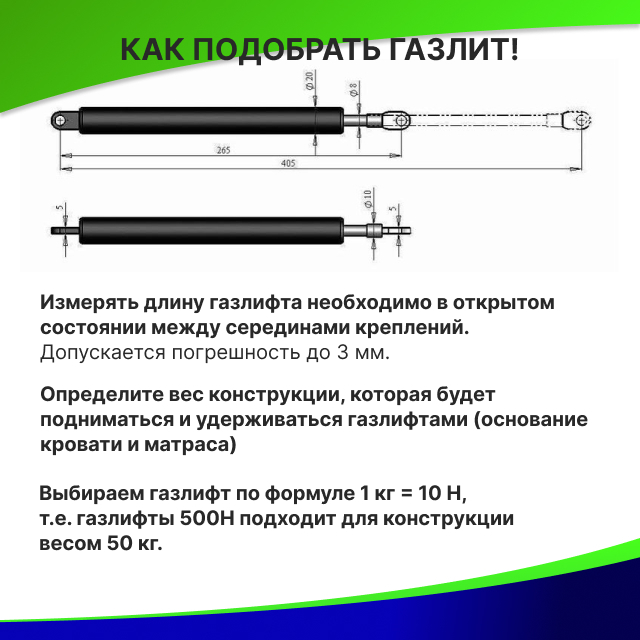 КАК ПОДОБРАТЬ ГАЗЛИТ!

Ø 20
Ø 8
265
405
5
Ø 10
5

Измерять длину газлифта необходимо в открытом состоянии между серединами креплений.
Допускается погрешность до 3 мм.

Определите вес конструкции, которая будет подниматься и удерживаться газлифтами (основание кровати и матраса)

Выбираем газлифт по формуле 1 кг = 10 Н, т.е. газлифты 500Н подходит для конструкции весом 50 кг.